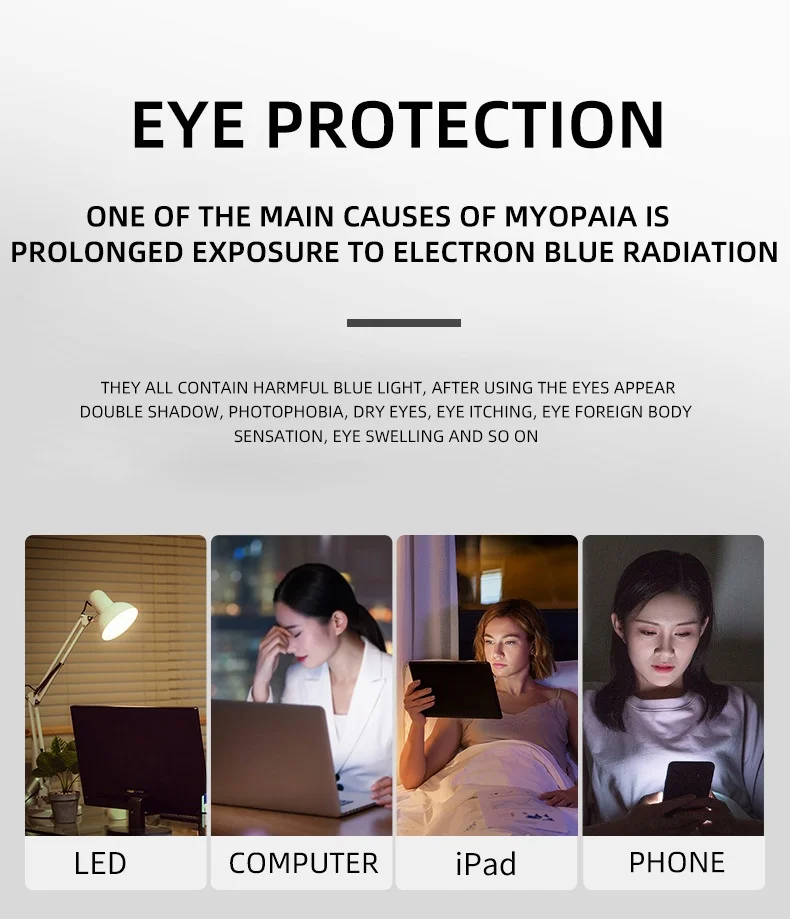 EYE PROTECTION

ONE OF THE MAIN CAUSES OF MYOPAIA IS PROLONGED EXPOSURE TO ELECTRON BLUE RADIATION

THEY ALL CONTAIN HARMFUL BLUE LIGHT, AFTER USING THE EYES APPEAR DOUBLE SHADOW, PHOTOPHOBIA, DRY EYES, EYE ITCHING, EYE FOREIGN BODY SENSATION, EYE SWELLING AND SO ON

LED

COMPUTER

iPad

PHONE